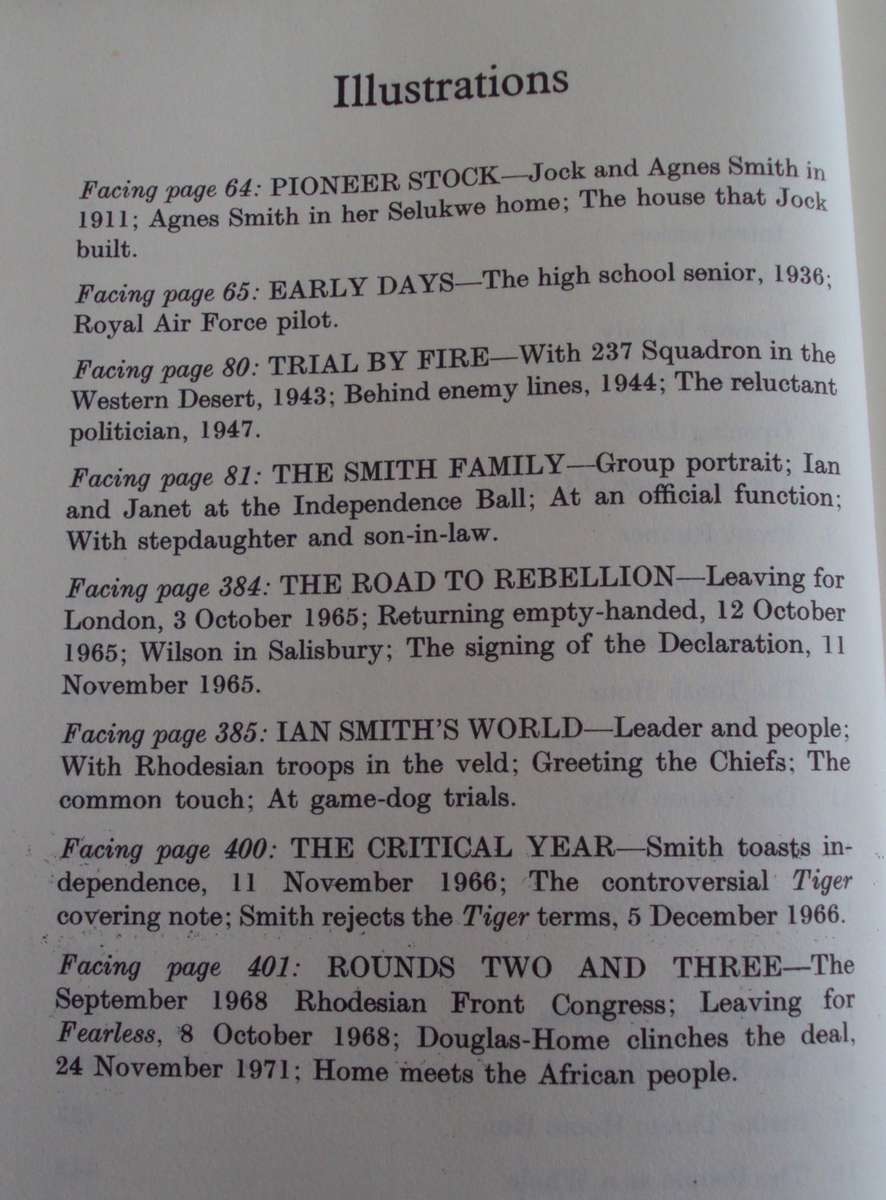 Illustrations

Facing page 64: PIONEER STOCK—Jock and Agnes Smith in 1911; Agnes Smith in her Selukwe home; The house that Jock built.

Facing page 65: EARLY DAYS—The high school senior, 1936; Royal Air Force pilot.

Facing page 80: TRIAL BY FIRE—With 237 Squadron in the Western Desert, 1943; Behind enemy lines, 1944; The reluctant politician, 1947.

Facing page 81: THE SMITH FAMILY—Group portrait; Ian and Janet at the Independence Ball; At an official function; With stepdaughter and son-in-law.

Facing page 384: THE ROAD TO REBELLION—Leaving for London, 3 October 1965; Returning empty-handed, 12 October 1965; Wilson in Salisbury; The signing of the Declaration, 11 November 1965.

Facing page 385: IAN SMITH'S WORLD—Leader and people; With Rhodesian troops in the veld; Greeting the Chiefs; The common touch; At game-dog trials.

Facing page 400: THE CRITICAL YEAR—Smith toasts independence, 11 November 1966; The controversial Tiger covering note; Smith rejects the Tiger terms, 5 December 1966.

Facing page 401: ROUNDS TWO AND THREE—The September 1968 Rhodesian Front Congress; Leaving for Fearless, 8 October 1968; Douglas-Home clinches the deal, 24 November 1971; Home meets the African people.